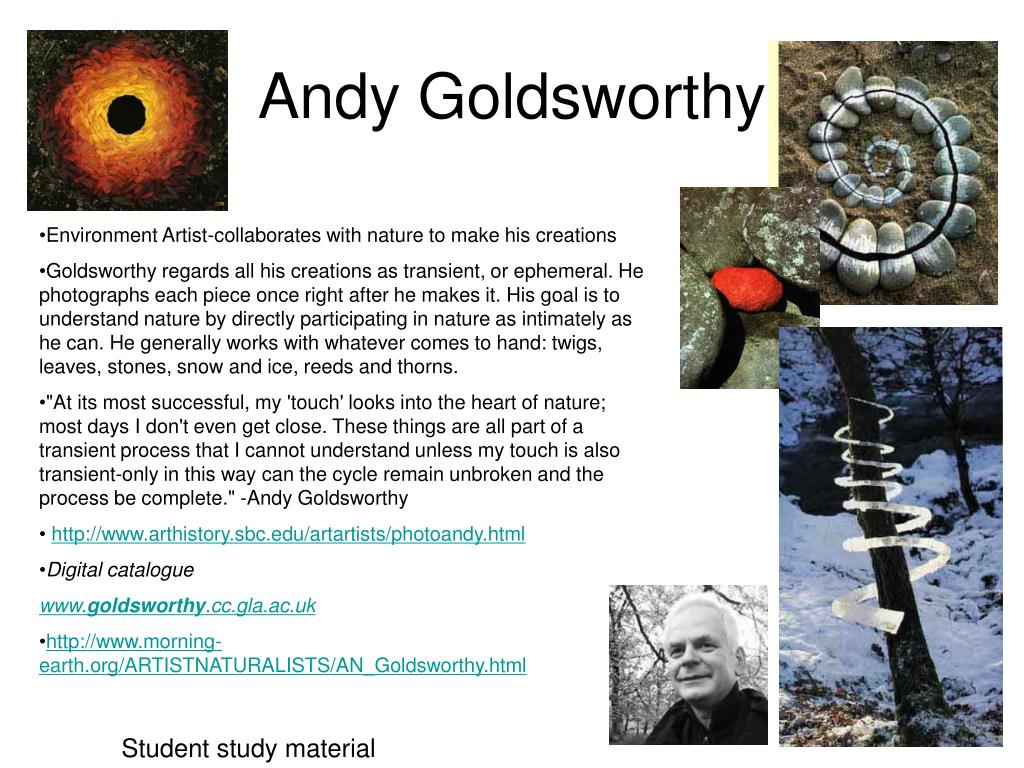 Andy Goldsworthy

•Environment Artist-collaborates with nature to make his creations

•Goldsworthy regards all his creations as transient, or ephemeral. He photographs each piece once right after he makes it. His goal is to understand nature by directly participating in nature as intimately as he can. He generally works with whatever comes to hand: twigs, leaves, stones, snow and ice, reeds and thorns.

•"At its most successful, my 'touch' looks into the heart of nature; most days I don't even get close. These things are all part of a transient process that I cannot understand unless my touch is also transient-only in this way can the cycle remain unbroken and the process be complete." -Andy Goldsworthy

• http://www.arthistory.sbc.edu/artartists/photoandy.html

•Digital catalogue

www.goldsworthy.cc.gla.ac.uk

•http://www.morning-earth.org/ARTISTNATURALISTS/AN_Goldsworthy.html

Student study material